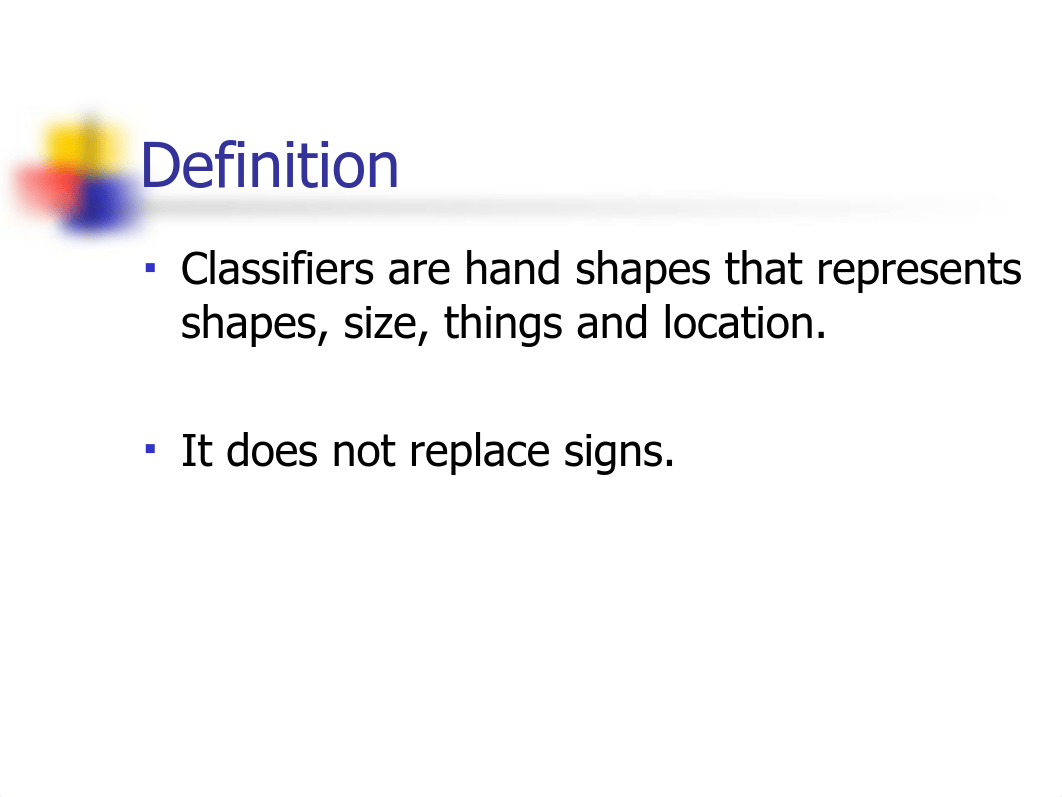 Definition

▪ Classifiers are hand shapes that represents shapes, size, things and location.

▪ It does not replace signs.